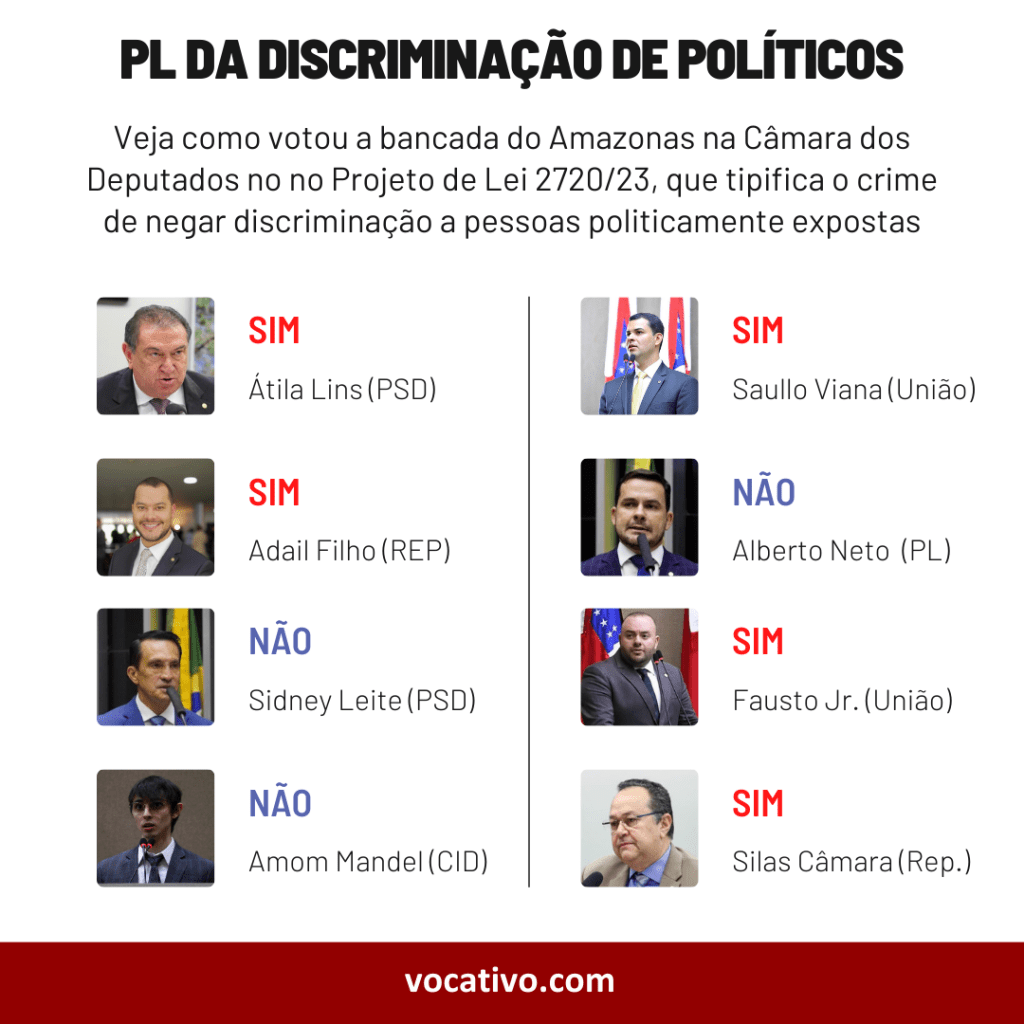 PL DA DISCRIMINAÇÃO DE POLÍTICOS

Veja como votou a bancada do Amazonas na Câmara dos Deputados no no Projeto de Lei 2720/23, que tipifica o crime de negar discriminação a pessoas politicamente expostas

SIM
Átila Lins (PSD)

SIM
Adail Filho (REP)

NÃO
Sidney Leite (PSD)

NÃO
Amom Mandel (CID)

SIM
Saullo Viana (União)

NÃO
Alberto Neto (PL)

SIM
Fausto Jr. (União)

SIM
Silas Câmara (Rep.)

vocativo.com